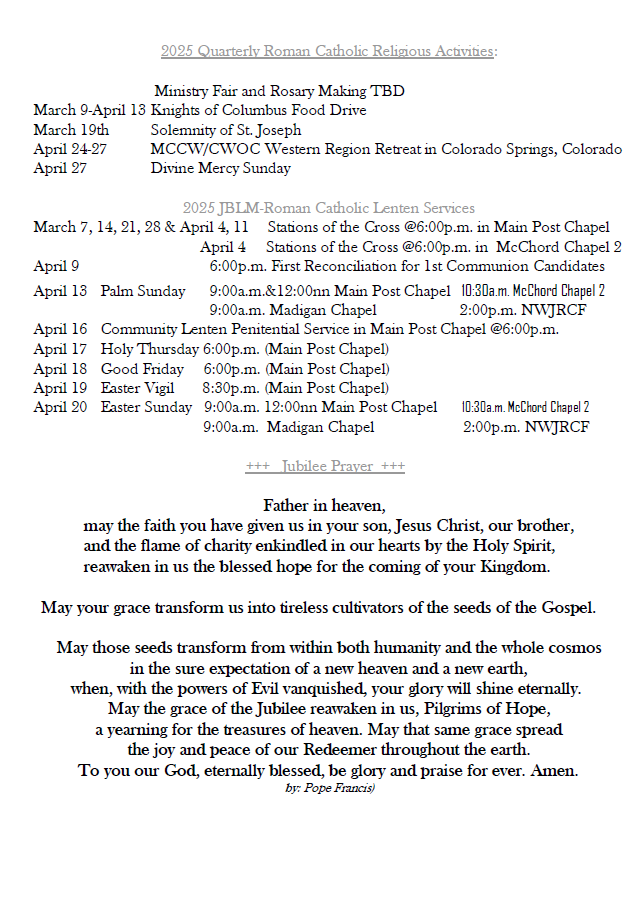 2025 Quarterly Roman Catholic Religious Activities:

Ministry Fair and Rosary Making TBD
March 9-April 13 Knights of Columbus Food Drive
March 19th Solemnity of St. Joseph
April 24-27 MCCW/CWOC Western Region Retreat in Colorado Springs, Colorado
April 27 Divine Mercy Sunday

2025 JBLM-Roman Catholic Lenten Services
March 7, 14, 21, 28 & April 4, 11 Stations of the Cross @6:00p.m. in Main Post Chapel
April 4 Stations of the Cross @6:00p.m. in McChord Chapel 2
April 9 6:00p.m. First Reconciliation for 1st Communion Candidates
April 13 Palm Sunday 9:00a.m.&12:00nn Main Post Chapel 10:30a.m. McChord Chapel 2
9:00a.m. Madigan Chapel 2:00p.m. NWJRCF
April 16 Community Lenten Penitential Service in Main Post Chapel @6:00p.m.
April 17 Holy Thursday 6:00p.m. (Main Post Chapel)
April 18 Good Friday 6:00p.m. (Main Post Chapel)
April 19 Easter Vigil 8:30p.m. (Main Post Chapel)
April 20 Easter Sunday 9:00a.m. 12:00nn Main Post Chapel 10:30a.m. McChord Chapel 2
9:00a.m. Madigan Chapel 2:00p.m. NWJRCF

+++ Jubilee Prayer +++

Father in heaven,
may the faith you have given us in your son, Jesus Christ, our brother,
and the flame of charity enkindled in our hearts by the Holy Spirit,
reawaken in us the blessed hope for the coming of your Kingdom.

May your grace transform us into tireless cultivators of the seeds of the Gospel.

May those seeds transform from within both humanity and the whole cosmos
in the sure expectation of a new heaven and a new earth,
when, with the powers of Evil vanquished, your glory will shine eternally.
May the grace of the Jubilee reawaken in us, Pilgrims of Hope,
a yearning for the treasures of heaven. May that same grace spread
the joy and peace of our Redeemer throughout the earth.
To you our God, eternally blessed, be glory and praise for ever. Amen.
by: Pope Francis)